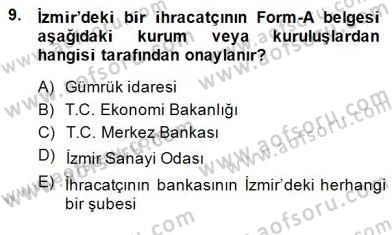 9. İzmir'deki bir ihracatçının Form-A belgesi aşağıdaki kurum veya kuruluşlardan hangisi tarafından onaylanır?

A) Gümrük idaresi
B) T.C. Ekonomi Bakanlığı
C) T.C. Merkez Bankası
D) İzmir Sanayi Odası
E) İhracatçının bankasının İzmir'deki herhangi bir şubesi

www.aofsoru.com